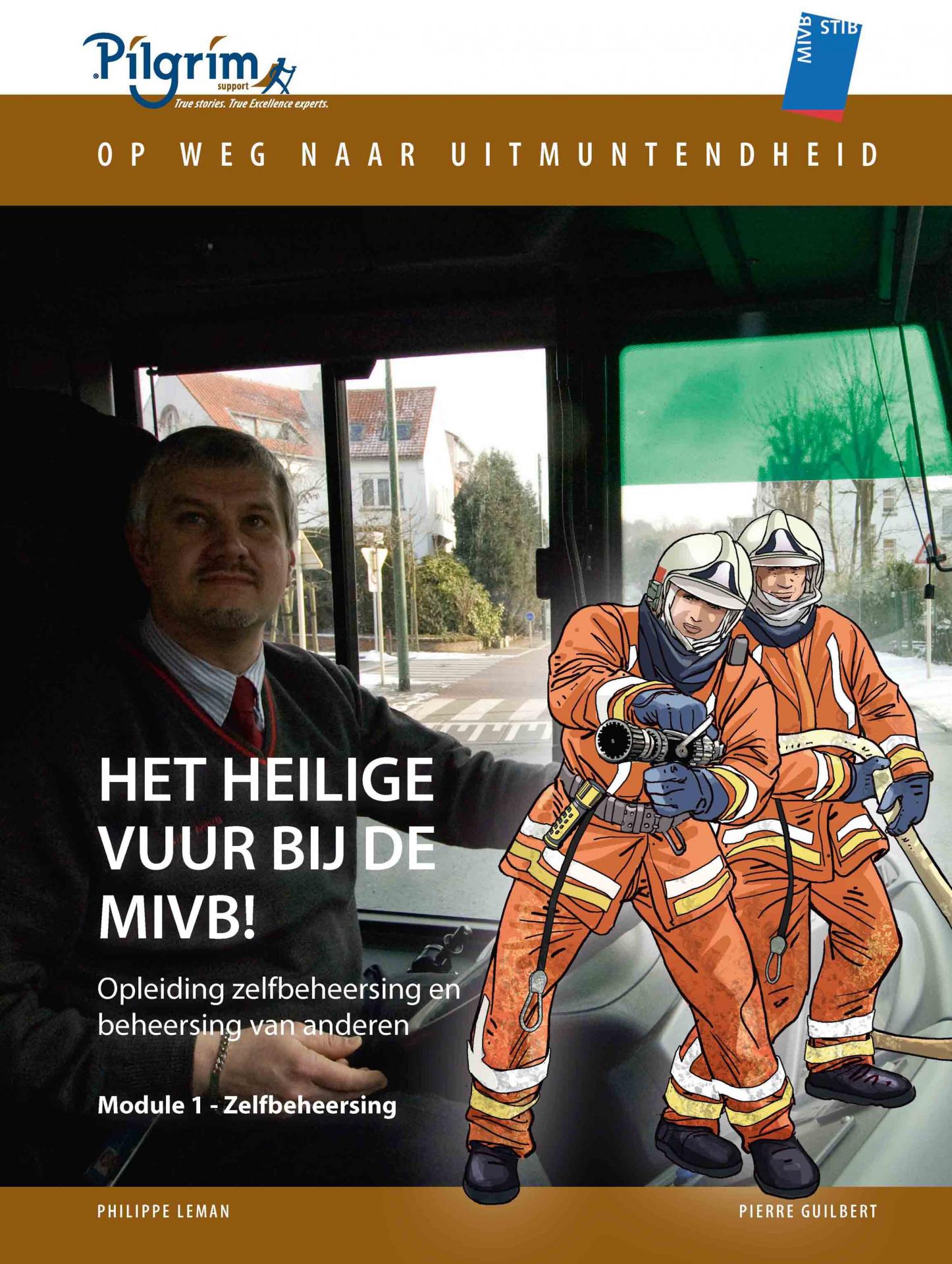 Pilgrim support
True stories. True Excellence experts.

MIVB STIB

OP WEG NAAR UITMUNTENDHEID

HET HEILIGE VUUR BIJ DE MIVB!

Opleiding zelfbeheersing en beheersing van anderen

Module 1 - Zelfbeheersing

PHILIPPE LEMAN

PIERRE GUILBERT